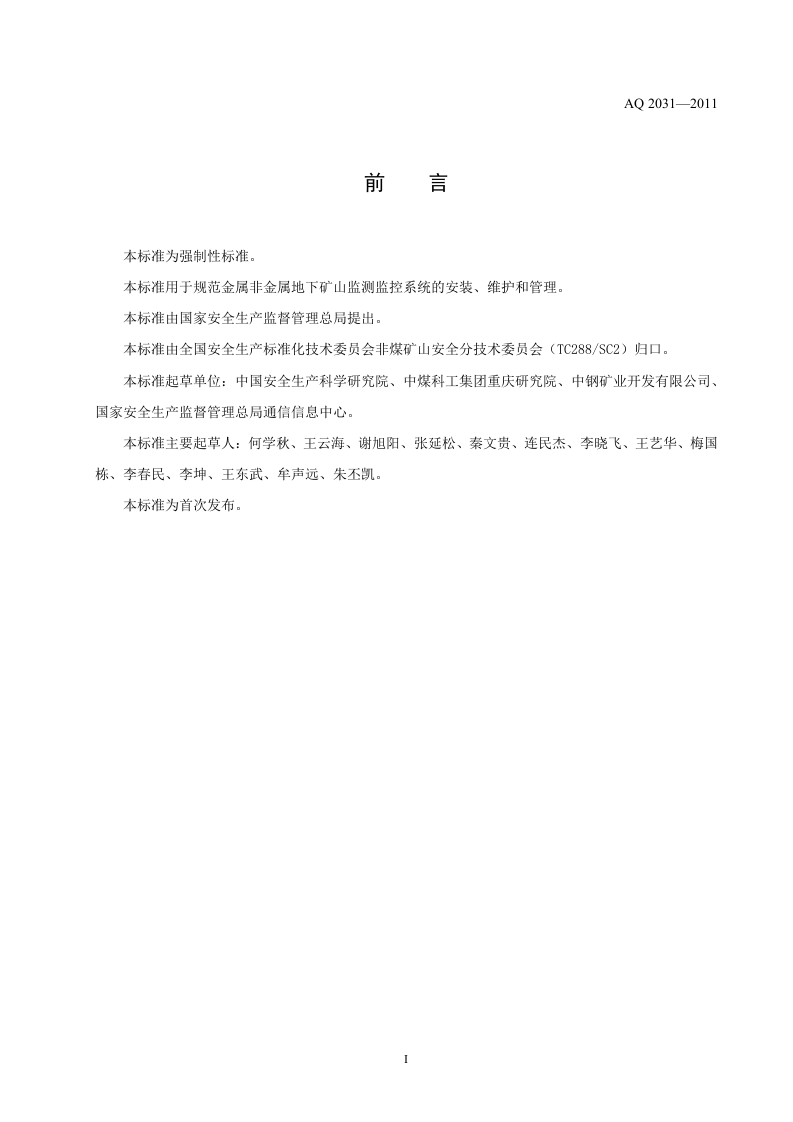 AQ 2031—2011

前 言

本标准为强制性标准。

本标准用于规范金属非金属地下矿山监测监控系统的安装、维护和管理。

本标准由国家安全生产监督管理总局提出。

本标准由全国安全生产标准化技术委员会非煤矿山安全分技术委员会（TC288/SC2）归口。

本标准起草单位：中国安全生产科学研究院、中煤科工集团重庆研究院、中钢矿业开发有限公司、国家安全生产监督管理总局通信信息中心。

本标准主要起草人：何学秋、王云海、谢旭阳、张延松、秦文贵、连民杰、李晓飞、王艺华、梅国栋、李春民、李坤、王东武、牟声远、朱丕凯。

本标准为首次发布。

I